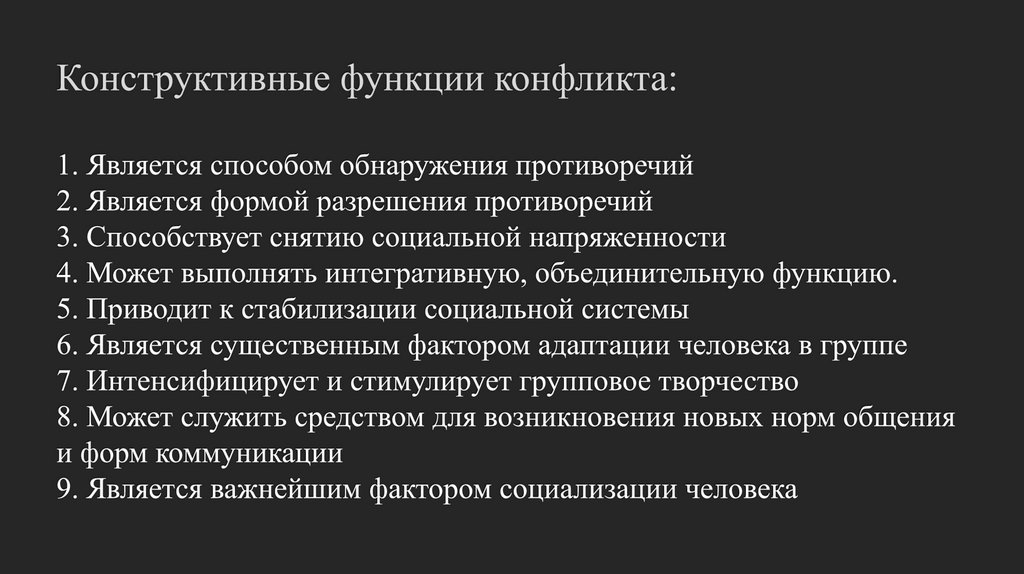 Конструктивные функции конфликта:

1. Является способом обнаружения противоречий
2. Является формой разрешения противоречий
3. Способствует снятию социальной напряженности
4. Может выполнять интегративную, объединительную функцию.
5. Приводит к стабилизации социальной системы
6. Является существенным фактором адаптации человека в группе
7. Интенсифицирует и стимулирует групповое творчество
8. Может служить средством для возникновения новых норм общения и форм коммуникации
9. Является важнейшим фактором социализации человека